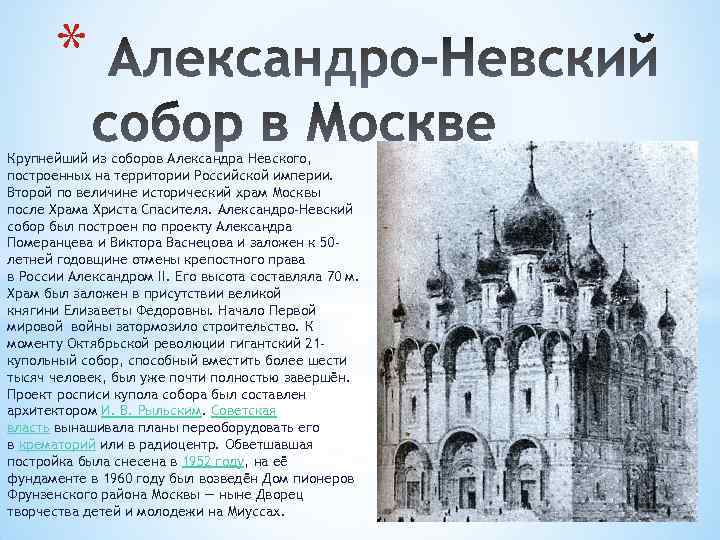 * Александро-Невский собор в Москве

Крупнейший из соборов Александра Невского, построенных на территории Российской империи. Второй по величине исторический храм Москвы после Храма Христа Спасителя. Александро-Невский собор был построен по проекту Александра Померанцева и Виктора Васнецова и заложен к 50-летней годовщине отмены крепостного права в России Александром II. Его высота составляла 70 м. Храм был заложен в присутствии великой княгини Елизаветы Федоровны. Начало Первой мировой войны затормозило строительство. К моменту Октябрьской революции гигантский 21-купольный собор, способный вместить более шести тысяч человек, был уже почти полностью завершён. Проект росписи купола собора был составлен архитектором И. В. Рыльским. Советская власть вынашивала планы переоборудовать его в крематорий или в радиоцентр. Обветшавшая постройка была снесена в 1952 году, на её фундаменте в 1960 году был возведён Дом пионеров Фрунзенского района Москвы — ныне Дворец творчества детей и молодежи на Миуссах.